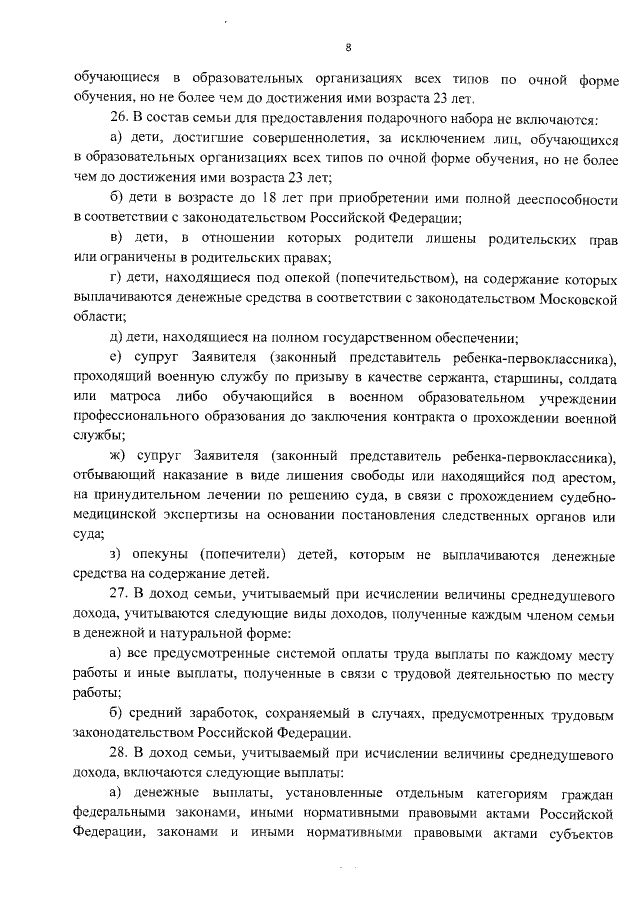 8

обучающиеся в образовательных организациях всех типов по очной форме обучения, но не более чем до достижения ими возраста 23 лет.

26. В состав семьи для предоставления подарочного набора не включаются:

а) дети, достигшие совершеннолетия, за исключением лиц, обучающихся в образовательных организациях всех типов по очной форме обучения, но не более чем до достижения ими возраста 23 лет;

б) дети в возрасте до 18 лет при приобретении ими полной дееспособности в соответствии с законодательством Российской Федерации;

в) дети, в отношении которых родители лишены родительских прав или ограничены в родительских правах;

г) дети, находящиеся под опекой (попечительством), на содержание которых выплачиваются денежные средства в соответствии с законодательством Московской области;

д) дети, находящиеся на полном государственном обеспечении;

е) супруг Заявителя (законный представитель ребенка-первоклассника), проходящий военную службу по призыву в качестве сержанта, старшины, солдата или матроса либо обучающийся в военном образовательном учреждении профессионального образования до заключения контракта о прохождении военной службы;

ж) супруг Заявителя (законный представитель ребенка-первоклассника), отбывающий наказание в виде лишения свободы или находящийся под арестом, на принудительном лечении по решению суда, в связи с прохождением судебно-медицинской экспертизы на основании постановления следственных органов или суда;

з) опекуны (попечители) детей, которым не выплачиваются денежные средства на содержание детей.

27. В доход семьи, учитываемый при исчислении величины среднедушевого дохода, учитываются следующие виды доходов, полученные каждым членом семьи в денежной и натуральной форме:

а) все предусмотренные системой оплаты труда выплаты по каждому месту работы и иные выплаты, полученные в связи с трудовой деятельностью по месту работы;

б) средний заработок, сохраняемый в случаях, предусмотренных трудовым законодательством Российской Федерации.

28. В доход семьи, учитываемый при исчислении величины среднедушевого дохода, включаются следующие выплаты:

а) денежные выплаты, установленные отдельным категориям граждан федеральными законами, иными нормативными правовыми актами Российской Федерации, законами и иными нормативными правовыми актами субъектов